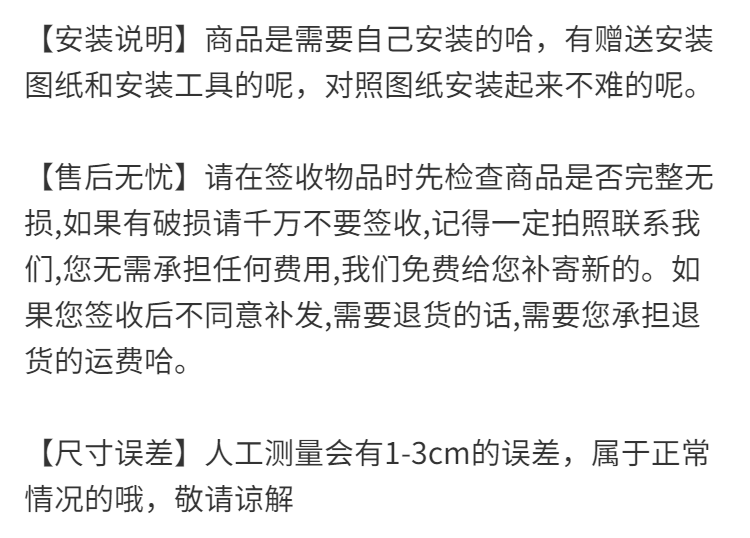 【安装说明】商品是需要自己安装的哈，有赠送安装图纸和安装工具的呢，对照图纸安装起来不难的呢。

【售后无忧】请在签收物品时先检查商品是否完整无损,如果有破损请千万不要签收,记得一定拍照联系我们,您无需承担任何费用,我们免费给您补寄新的。如果您签收后不同意补发,需要退货的话,需要您承担退货的运费哈。

【尺寸误差】人工测量会有1-3cm的误差，属于正常情况的哦，敬请谅解